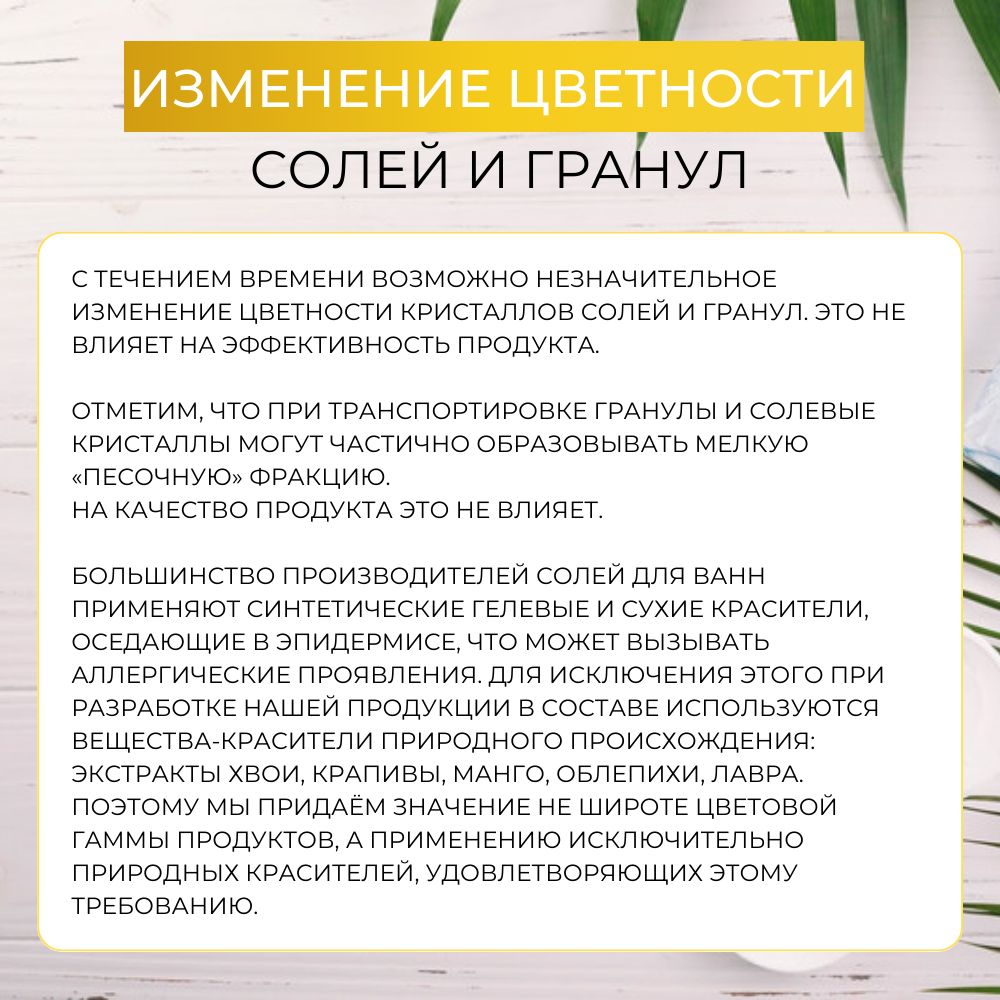 ИЗМЕНЕНИЕ ЦВЕТНОСТИ
СОЛЕЙ И ГРАНУЛ

С ТЕЧЕНИЕМ ВРЕМЕНИ ВОЗМОЖНО НЕЗНАЧИТЕЛЬНОЕ ИЗМЕНЕНИЕ ЦВЕТНОСТИ КРИСТАЛЛОВ СОЛЕЙ И ГРАНУЛ. ЭТО НЕ ВЛИЯЕТ НА ЭФФЕКТИВНОСТЬ ПРОДУКТА.

ОТМЕТИМ, ЧТО ПРИ ТРАНСПОРТИРОВКЕ ГРАНУЛЫ И СОЛЕВЫЕ КРИСТАЛЛЫ МОГУТ ЧАСТИЧНО ОБРАЗОВЫВАТЬ МЕЛКУЮ «ПЕСОЧНУЮ» ФРАКЦИЮ.
НА КАЧЕСТВО ПРОДУКТА ЭТО НЕ ВЛИЯЕТ.

БОЛЬШИНСТВО ПРОИЗВОДИТЕЛЕЙ СОЛЕЙ ДЛЯ ВАНН ПРИМЕНЯЮТ СИНТЕТИЧЕСКИЕ ГЕЛЕВЫЕ И СУХИЕ КРАСИТЕЛИ, ОСЕДАЮЩИЕ В ЭПИДЕРМИСЕ, ЧТО МОЖЕТ ВЫЗЫВАТЬ АЛЛЕРГИЧЕСКИЕ ПРОЯВЛЕНИЯ. ДЛЯ ИСКЛЮЧЕНИЯ ЭТОГО ПРИ РАЗРАБОТКЕ НАШЕЙ ПРОДУКЦИИ В СОСТАВЕ ИСПОЛЬЗУЮТСЯ ВЕЩЕСТВА-КРАСИТЕЛИ ПРИРОДНОГО ПРОИСХОЖДЕНИЯ: ЭКСТРАКТЫ ХВОИ, КРАПИВЫ, МАНГО, ОБЛЕПИХИ, ЛАВРА. ПОЭТОМУ МЫ ПРИДАЁМ ЗНАЧЕНИЕ НЕ ШИРОТЕ ЦВЕТОВОЙ ГАММЫ ПРОДУКТОВ, А ПРИМЕНЕНИЮ ИСКЛЮЧИТЕЛЬНО ПРИРОДНЫХ КРАСИТЕЛЕЙ, УДОВЛЕТВОРЯЮЩИХ ЭТОМУ ТРЕБОВАНИЮ.